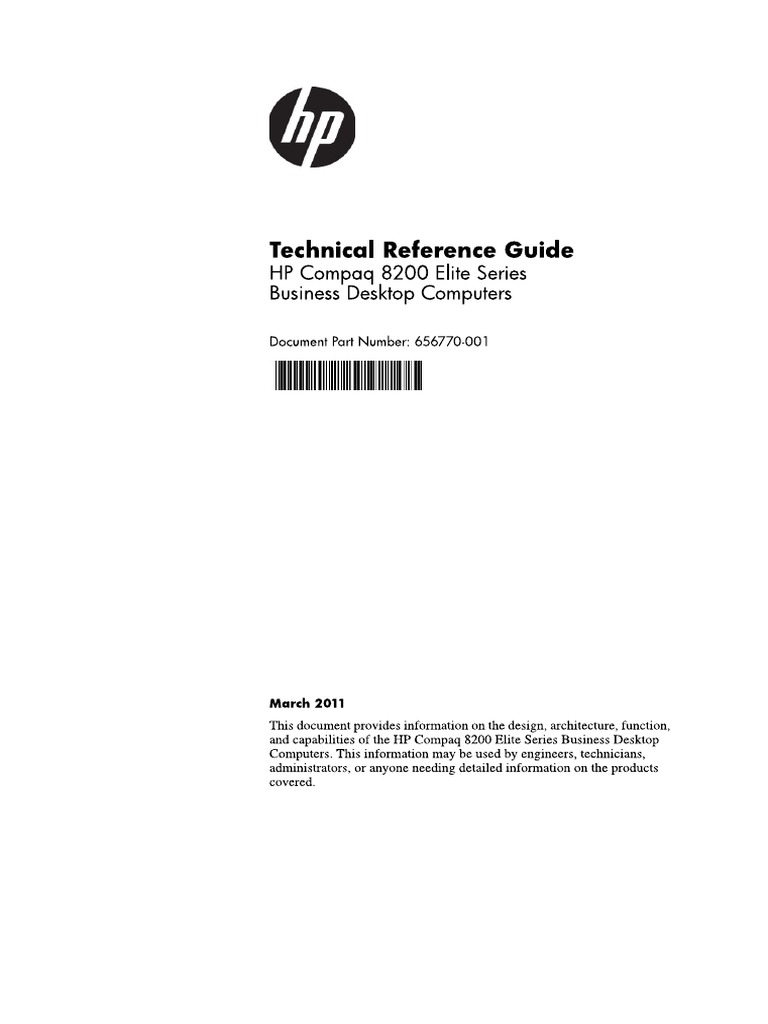 hp

Technical Reference Guide
HP Compaq 8200 Elite Series
Business Desktop Computers

Document Part Number: 656770-001

March 2011

This document provides information on the design, architecture, function, and capabilities of the HP Compaq 8200 Elite Series Business Desktop Computers. This information may be used by engineers, technicians, administrators, or anyone needing detailed information on the products covered.